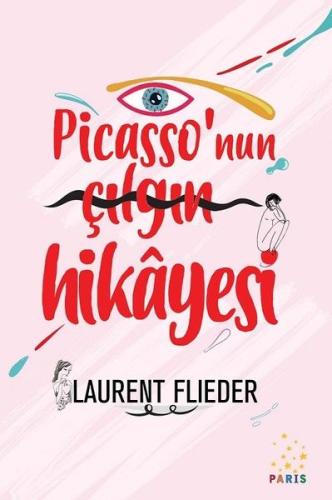 Picasso'nun
çılgın
hikâyesi

LAURENT FLIEDER

PARIS